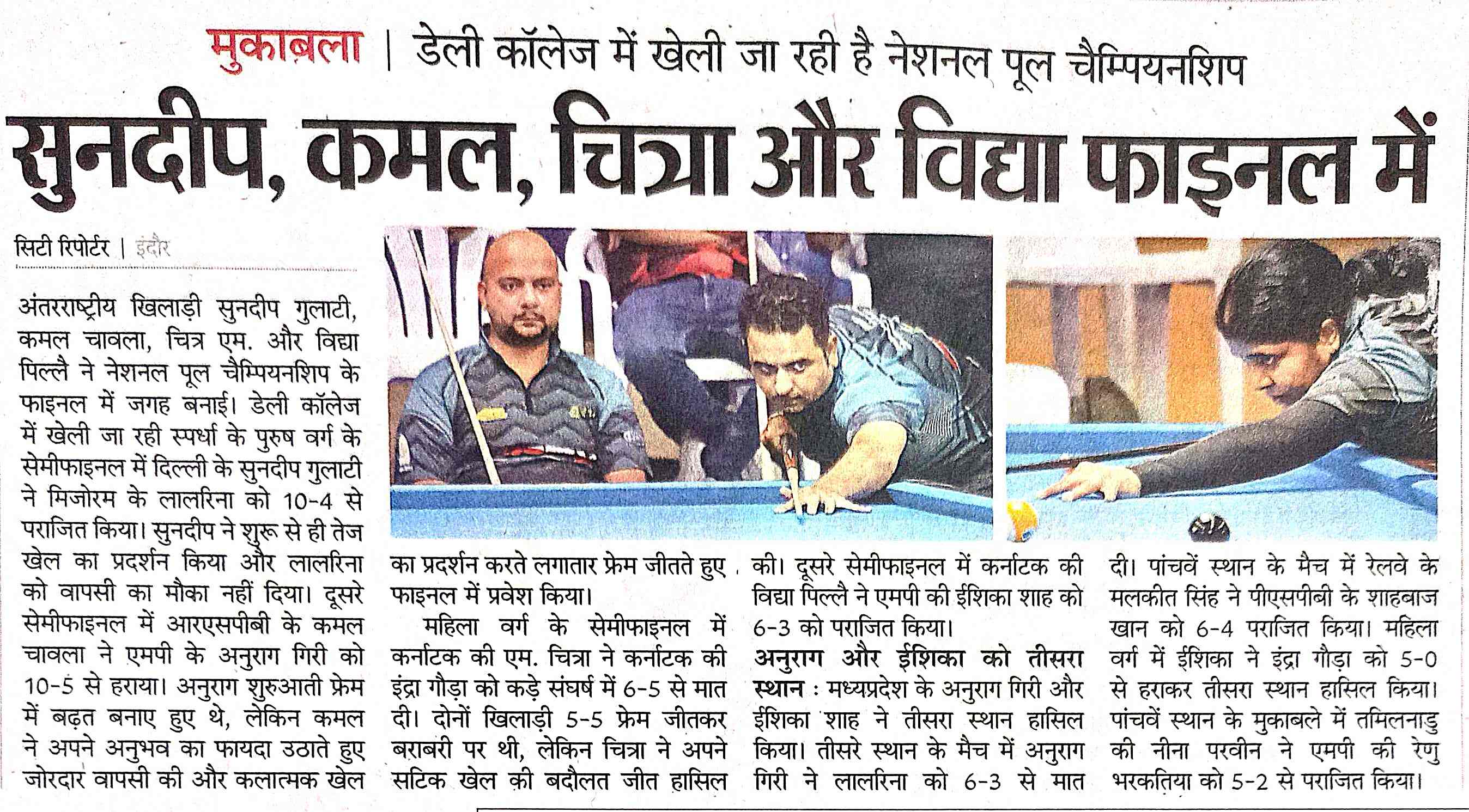 मुकाबला | डेली कॉलेज में खेली जा रही है नेशनल पूल चैम्पियनशिप

सुनदीप, कमल, चित्रा और विद्या फाइनल में

सिटी रिपोर्टर | इंदौर

अंतरराष्ट्रीय खिलाड़ी सुनदीप गुलाटी, कमल चावला, चित्र एम. और विद्या पिल्लै ने नेशनल पूल चैम्पियनशिप के फाइनल में जगह बनाई। डेली कॉलेज में खेली जा रही स्पर्धा के पुरुष वर्ग के सेमीफाइनल में दिल्ली के सुनदीप गुलाटी ने मिजोरम के लालरिना को 10-4 से पराजित किया। सुनदीप ने शुरू से ही तेज खेल का प्रदर्शन किया और लालरिना को वापसी का मौका नहीं दिया। दूसरे सेमीफाइनल में आरएसपीबी के कमल चावला ने एमपी के अनुराग गिरी को 10-5 से हराया। अनुराग शुरुआती फ्रेम में बढ़त बनाए हुए थे, लेकिन कमल ने अपने अनुभव का फायदा उठाते हुए जोरदार वापसी की और कलात्मक खेल का प्रदर्शन करते लगातार फ्रेम जीतते हुए फाइनल में प्रवेश किया।

महिला वर्ग के सेमीफाइनल में कर्नाटक की एम. चित्रा ने कर्नाटक की इंद्रा गौड़ा को कड़े संघर्ष में 6-5 से मात दी। दोनों खिलाड़ी 5-5 फ्रेम जीतकर बराबरी पर थी, लेकिन चित्रा ने अपने सटिक खेल की बदौलत जीत हासिल की। दूसरे सेमीफाइनल में कर्नाटक की विद्या पिल्लै ने एमपी की ईशिका शाह को 6-3 को पराजित किया।

अनुराग और ईशिका को तीसरा स्थान : मध्यप्रदेश के अनुराग गिरी और ईशिका शाह ने तीसरा स्थान हासिल किया। तीसरे स्थान के मैच में अनुराग गिरी ने लालरिना को 6-3 से मात दी। पांचवें स्थान के मैच में रेलवे के मलकीत सिंह ने पीएसपीबी के शाहबाज खान को 6-4 पराजित किया। महिला वर्ग में ईशिका ने इंद्रा गौड़ा को 5-0 से हराकर तीसरा स्थान हासिल किया। पांचवें स्थान के मुकाबले में तमिलनाडु की नीना परवीन ने एमपी की रेणु भरकतिया को 5-2 से पराजित किया।